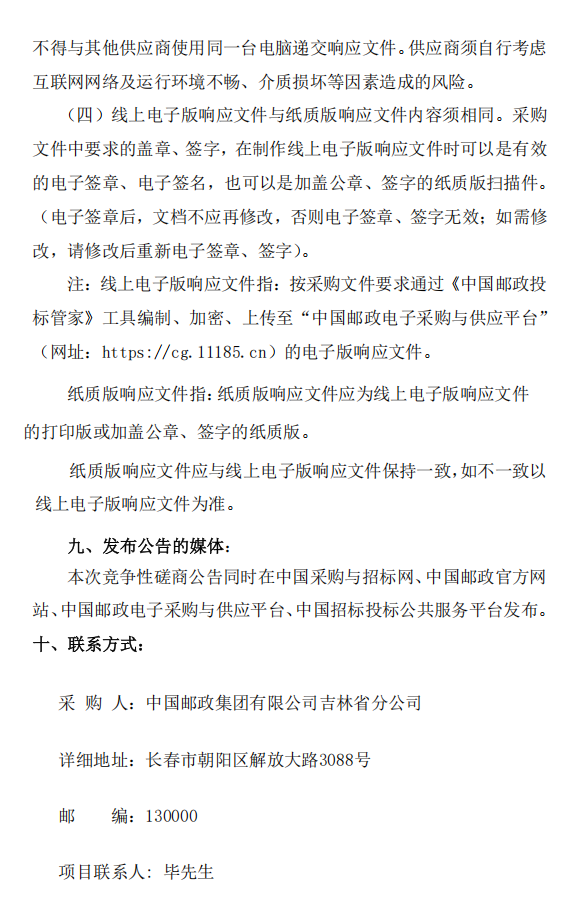 不得与其他供应商使用同一台电脑递交响应文件。供应商须自行考虑互联网网络及运行环境不畅、介质损坏等因素造成的风险。

（四）线上电子版响应文件与纸质版响应文件内容须相同。采购文件中要求的盖章、签字，在制作线上电子版响应文件时可以是有效的电子签章、电子签名，也可以是加盖公章、签字的纸质版扫描件。（电子签章后，文档不应再修改，否则电子签章、签字无效；如需修改，请修改后重新电子签章、签字）。

注：线上电子版响应文件指：按采购文件要求通过《中国邮政投标管家》工具编制、加密、上传至“中国邮政电子采购与供应平台”（网址：https://cg.11185.cn）的电子版响应文件。

纸质版响应文件指：纸质版响应文件应为线上电子版响应文件的打印版或加盖公章、签字的纸质版。

纸质版响应文件应与线上电子版响应文件保持一致，如不一致以线上电子版响应文件为准。

九、发布公告的媒体：

本次竞争性磋商公告同时在中国采购与招标网、中国邮政官方网站、中国邮政电子采购与供应平台、中国招标投标公共服务平台发布。

十、联系方式：

采 购 人：中国邮政集团有限公司吉林省分公司

详细地址：长春市朝阳区解放大路3088号

邮 编：130000

项目联系人：毕先生